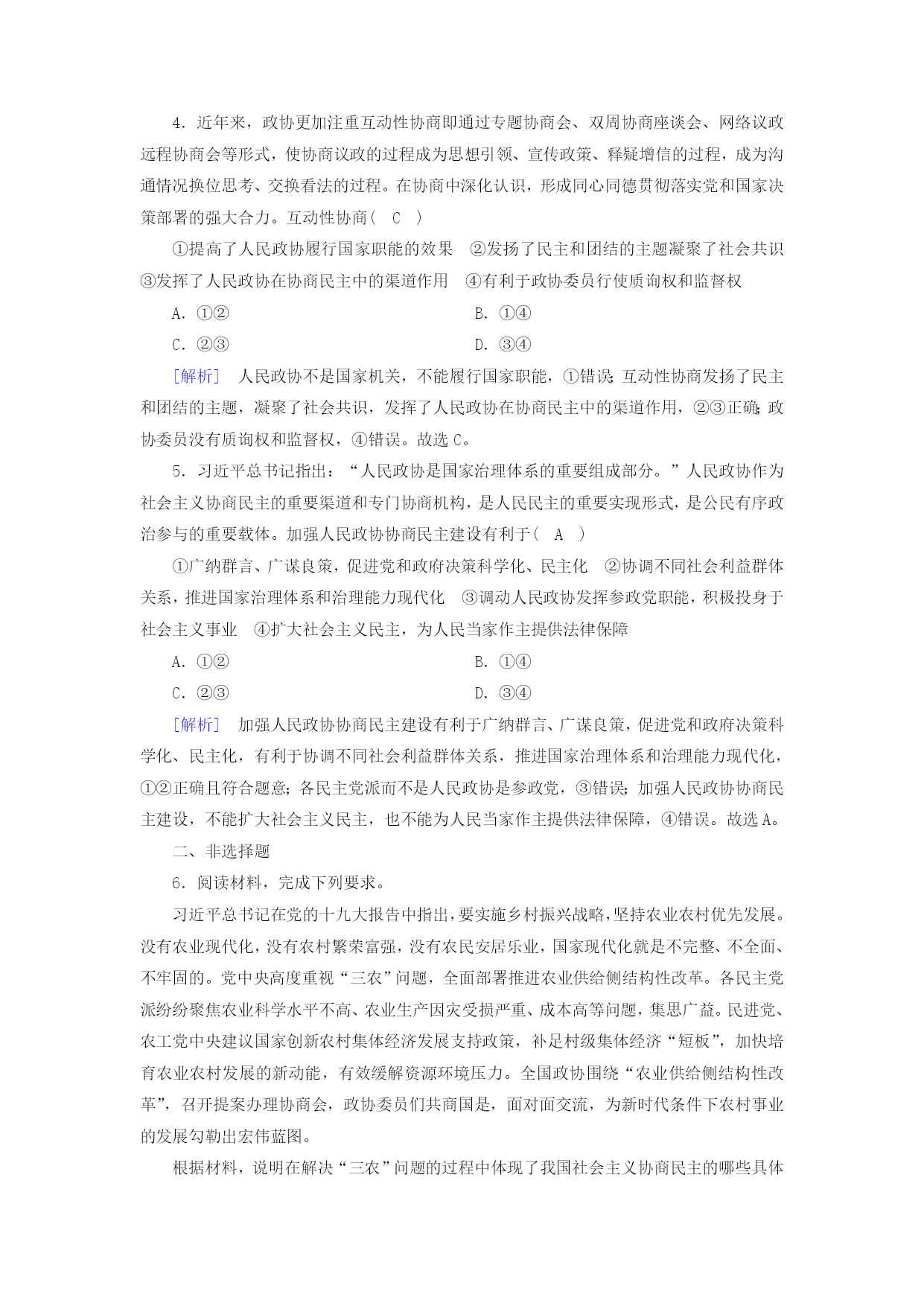 4．近年来，政协更加注重互动性协商即通过专题协商会、双周协商座谈会、网络议政远程协商会等形式，使协商议政的过程成为思想引领、宣传政策、释疑增信的过程，成为沟通情况换位思考、交换看法的过程。在协商中深化认识，形成同心同德贯彻落实党和国家决策部署的强大合力。互动性协商（　C　）

①提高了人民政协履行国家职能的效果　②发扬了民主和团结的主题凝聚了社会共识　③发挥了人民政协在协商民主中的渠道作用　④有利于政协委员行使质询权和监督权

A．①②　B．①④

C．②③　D．③④

［解析］　人民政协不是国家机关，不能履行国家职能，①错误；互动性协商发扬了民主和团结的主题，凝聚了社会共识，发挥了人民政协在协商民主中的渠道作用，②③正确；政协委员没有质询权和监督权，④错误。故选C。

5．习近平总书记指出：“人民政协是国家治理体系的重要组成部分。”人民政协作为社会主义协商民主的重要渠道和专门协商机构，是人民民主的重要实现形式，是公民有序政治参与的重要载体。加强人民政协协商民主建设有利于（　A　）

①广纳群言、广谋良策，促进党和政府决策科学化、民主化　②协调不同社会利益群体关系，推进国家治理体系和治理能力现代化　③调动人民政协发挥参政党职能，积极投身于社会主义事业　④扩大社会主义民主，为人民当家作主提供法律保障

A．①②　B．①④

C．②③　D．③④

［解析］　加强人民政协协商民主建设有利于广纳群言、广谋良策，促进党和政府决策科学化、民主化，有利于协调不同社会利益群体关系，推进国家治理体系和治理能力现代化，①②正确且符合题意；各民主党派而不是人民政协是参政党，③错误；加强人民政协协商民主建设，不能扩大社会主义民主，也不能为人民当家作主提供法律保障，④错误。故选A。

二、非选择题

6．阅读材料，完成下列要求。

习近平总书记在党的十九大报告中指出，要实施乡村振兴战略，坚持农业农村优先发展。没有农业现代化，没有农村繁荣富强，没有农民安居乐业，国家现代化就是不完整、不全面、不牢固的。党中央高度重视“三农”问题，全面部署推进农业供给侧结构性改革。各民主党派纷纷聚焦农业科学水平不高、农业生产因灾受损严重、成本高等问题，集思广益。民进党、农工党中央建议国家创新农村集体经济发展支持政策，补足村级集体经济“短板”，加快培育农业农村发展的新动能，有效缓解资源环境压力。全国政协围绕“农业供给侧结构性改革”，召开提案办理协商会，政协委员们共商国是，面对面交流，为新时代条件下农村事业的发展勾勒出宏伟蓝图。

根据材料，说明在解决“三农”问题的过程中体现了我国社会主义协商民主的哪些具体